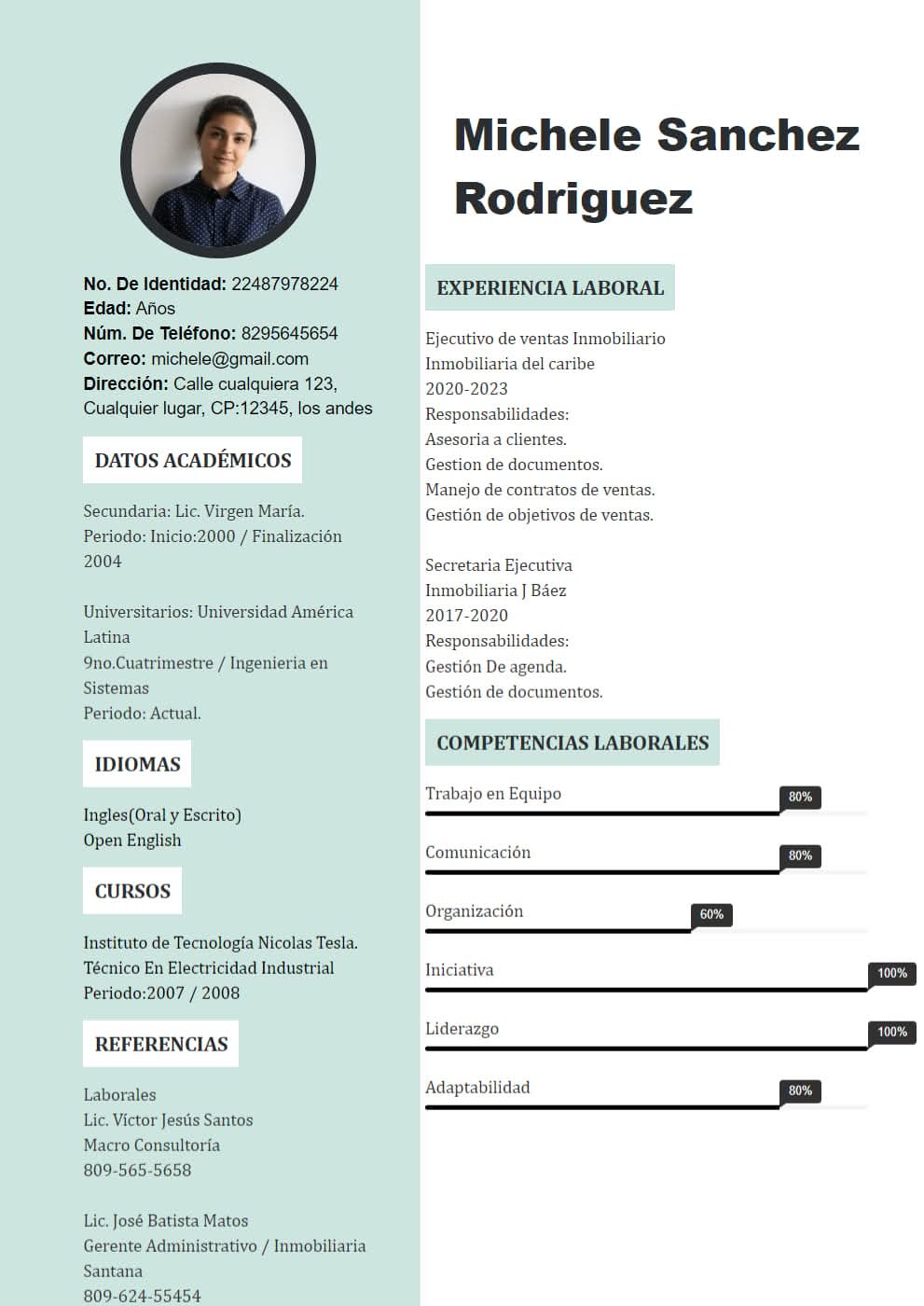 No. De Identidad: 22487978224
Edad: Años
Núm. De Teléfono: 8295645654
Correo: michele@gmail.com
Dirección: Calle cualquiera 123, Cualquier lugar, CP:12345, los andes

DATOS ACADÉMICOS

Secundaria: Lic. Virgen María.
Periodo: Inicio:2000 / Finalización 2004

Universitarios: Universidad América Latina
9no.Cuatrimestre / Ingenieria en Sistemas
Periodo: Actual.

IDIOMAS

Ingles(Oral y Escrito)
Open English

CURSOS

Instituto de Tecnología Nicolas Tesla.
Técnico En Electricidad Industrial
Periodo:2007 / 2008

REFERENCIAS

Laborales
Lic. Víctor Jesús Santos
Macro Consultoría
809-565-5658

Lic. José Batista Matos
Gerente Administrativo / Inmobiliaria Santana
809-624-55454

Michele Sanchez Rodriguez

EXPERIENCIA LABORAL

Ejecutivo de ventas Inmobiliario
Inmobiliaria del caribe
2020-2023
Responsabilidades:
Asesoria a clientes.
Gestion de documentos.
Manejo de contratos de ventas.
Gestión de objetivos de ventas.

Secretaria Ejecutiva
Inmobiliaria J Báez
2017-2020
Responsabilidades:
Gestión De agenda.
Gestión de documentos.

COMPETENCIAS LABORALES

Trabajo en Equipo 80%

Comunicación 80%

Organización 60%

Iniciativa 100%

Liderazgo 100%

Adaptabilidad 80%